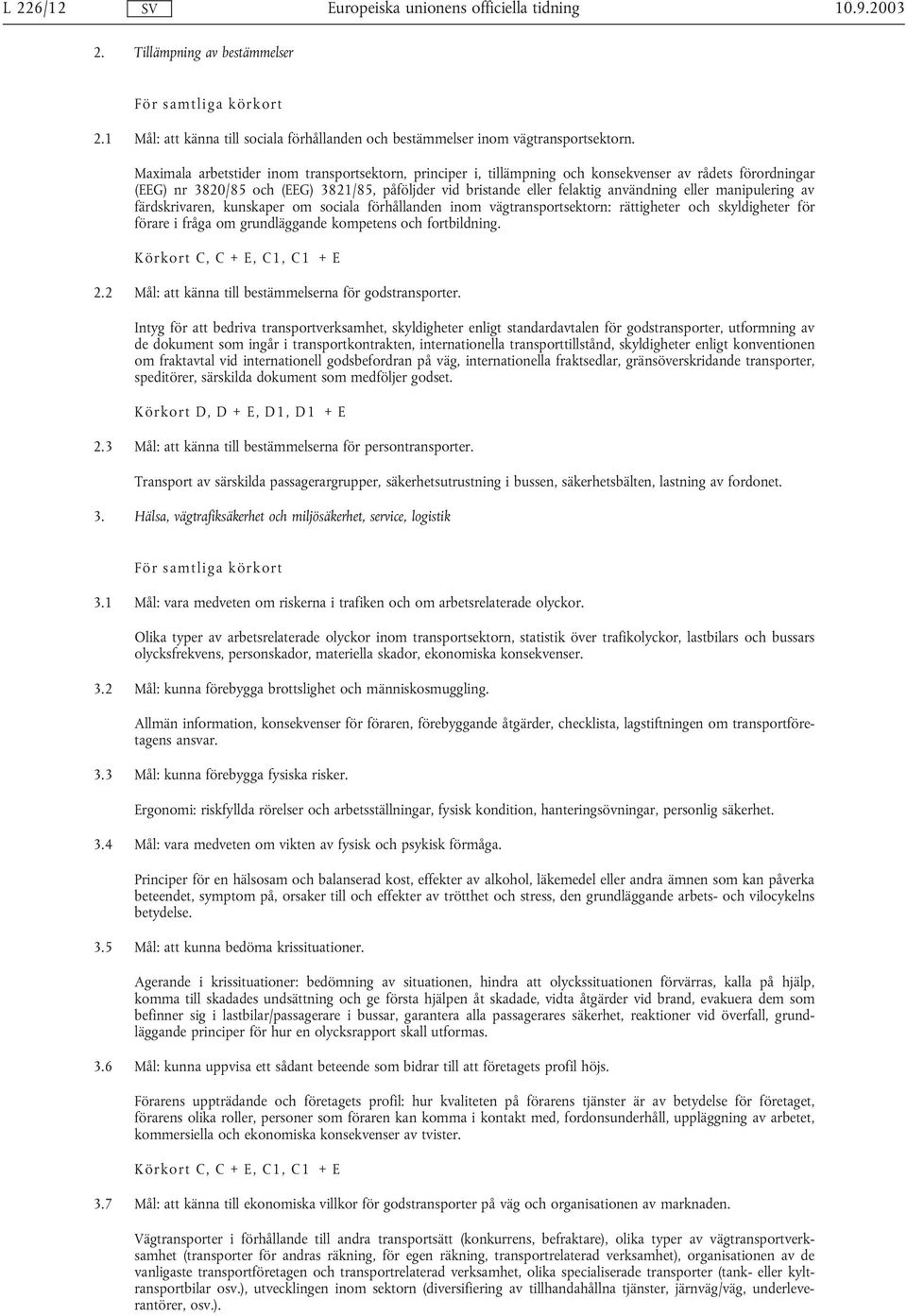 L 226/12 SV Europeiska unionens officiella tidning 10.9.2003

2. Tillämpning av bestämmelser

För samtliga körkort

2.1 Mål: att känna till sociala förhållanden och bestämmelser inom vägtransportsektorn.

Maximala arbetstider inom transportsektorn, principer i, tillämpning och konsekvenser av rådets förordningar (EEG) nr 3820/85 och (EEG) 3821/85, påföljder vid bristande eller felaktig användning eller manipulering av färdskrivaren, kunskaper om sociala förhållanden inom vägtransportsektorn: rättigheter och skyldigheter för förare i fråga om grundläggande kompetens och fortbildning.

Körkort C, C + E, C1, C1 + E

2.2 Mål: att känna till bestämmelserna för godstransporter.

Intyg för att bedriva transportverksamhet, skyldigheter enligt standardavtalen för godstransporter, utformning av de dokument som ingår i transportkontrakten, internationella transporttillstånd, skyldigheter enligt konventionen om fraktavtal vid internationell godsbefordran på väg, internationella fraktsedlar, gränsöverskridande transporter, speditörer, särskilda dokument som medföljer godset.

Körkort D, D + E, D1, D1 + E

2.3 Mål: att känna till bestämmelserna för persontransporter.

Transport av särskilda passagerargrupper, säkerhetsutrustning i bussen, säkerhetsbälten, lastning av fordonet.

3. Hälsa, vägtrafiksäkerhet och miljösäkerhet, service, logistik

För samtliga körkort

3.1 Mål: vara medveten om riskerna i trafiken och om arbetsrelaterade olyckor.

Olika typer av arbetsrelaterade olyckor inom transportsektorn, statistik över trafikolyckor, lastbilars och bussars olycksfrekvens, personskador, materiella skador, ekonomiska konsekvenser.

3.2 Mål: kunna förebygga brottslighet och människosmuggling.

Allmän information, konsekvenser för föraren, förebyggande åtgärder, checklista, lagstiftningen om transportföretagens ansvar.

3.3 Mål: kunna förebygga fysiska risker.

Ergonomi: riskfyllda rörelser och arbetsställningar, fysisk kondition, hanteringsövningar, personlig säkerhet.

3.4 Mål: vara medveten om vikten av fysisk och psykisk förmåga.

Principer för en hälsosam och balanserad kost, effekter av alkohol, läkemedel eller andra ämnen som kan påverka beteendet, symptom på, orsaker till och effekter av trötthet och stress, den grundläggande arbets- och vilocykelns betydelse.

3.5 Mål: att kunna bedöma krissituationer.

Agerande i krissituationer: bedömning av situationen, hindra att olyckssituationen förvärras, kalla på hjälp, komma till skadades undsättning och ge första hjälpen åt skadade, vidta åtgärder vid brand, evakuera dem som befinner sig i lastbilar/passagerare i bussar, garantera alla passagerares säkerhet, reaktioner vid överfall, grundläggande principer för hur en olycksrapport skall utformas.

3.6 Mål: kunna uppvisa ett sådant beteende som bidrar till att företagets profil höjs.

Förarens uppträdande och företagets profil: hur kvaliteten på förarens tjänster är av betydelse för företaget, förarens olika roller, personer som föraren kan komma i kontakt med, fordonsunderhåll, uppläggning av arbetet, kommersiella och ekonomiska konsekvenser av tvister.

Körkort C, C + E, C1, C1 + E

3.7 Mål: att känna till ekonomiska villkor för godstransporter på väg och organisationen av marknaden.

Vägtransporter i förhållande till andra transportsätt (konkurrens, befraktare), olika typer av vägtransportverksamhet (transporter för andras räkning, för egen räkning, transportrelaterad verksamhet), organisationen av de vanligaste transportföretagen och transportrelaterad verksamhet, olika specialiserade transporter (tank- eller kyltransportbilar osv.), utvecklingen inom sektorn (diversifiering av tillhandahållna tjänster, järnväg/väg, underleverantörer, osv.).